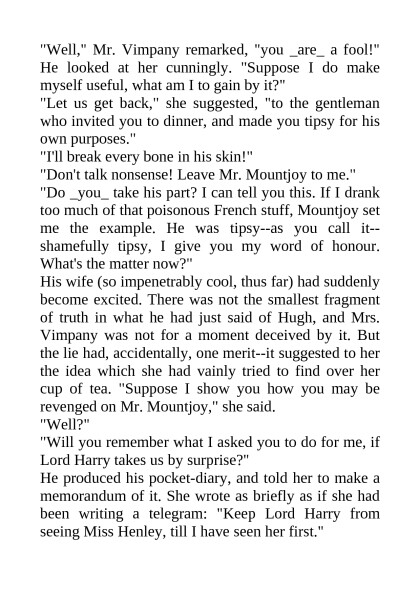 "Well," Mr. Vimpany remarked, "you _are_ a fool!" He looked at her cunningly. "Suppose I do make myself useful, what am I to gain by it?"
"Let us get back," she suggested, "to the gentleman who invited you to dinner, and made you tipsy for his own purposes."
"I'll break every bone in his skin!"
"Don't talk nonsense! Leave Mr. Mountjoy to me."
"Do _you_ take his part? I can tell you this. If I drank too much of that poisonous French stuff, Mountjoy set me the example. He was tipsy--as you call it--shamefully tipsy, I give you my word of honour. What's the matter now?"
His wife (so impenetrably cool, thus far) had suddenly become excited. There was not the smallest fragment of truth in what he had just said of Hugh, and Mrs. Vimpany was not for a moment deceived by it. But the lie had, accidentally, one merit--it suggested to her the idea which she had vainly tried to find over her cup of tea. "Suppose I show you how you may be revenged on Mr. Mountjoy," she said.
"Well?"
"Will you remember what I asked you to do for me, if Lord Harry takes us by surprise?"
He produced his pocket-diary, and told her to make a memorandum of it. She wrote as briefly as if she had been writing a telegram: "Keep Lord Harry from seeing Miss Henley, till I have seen her first."